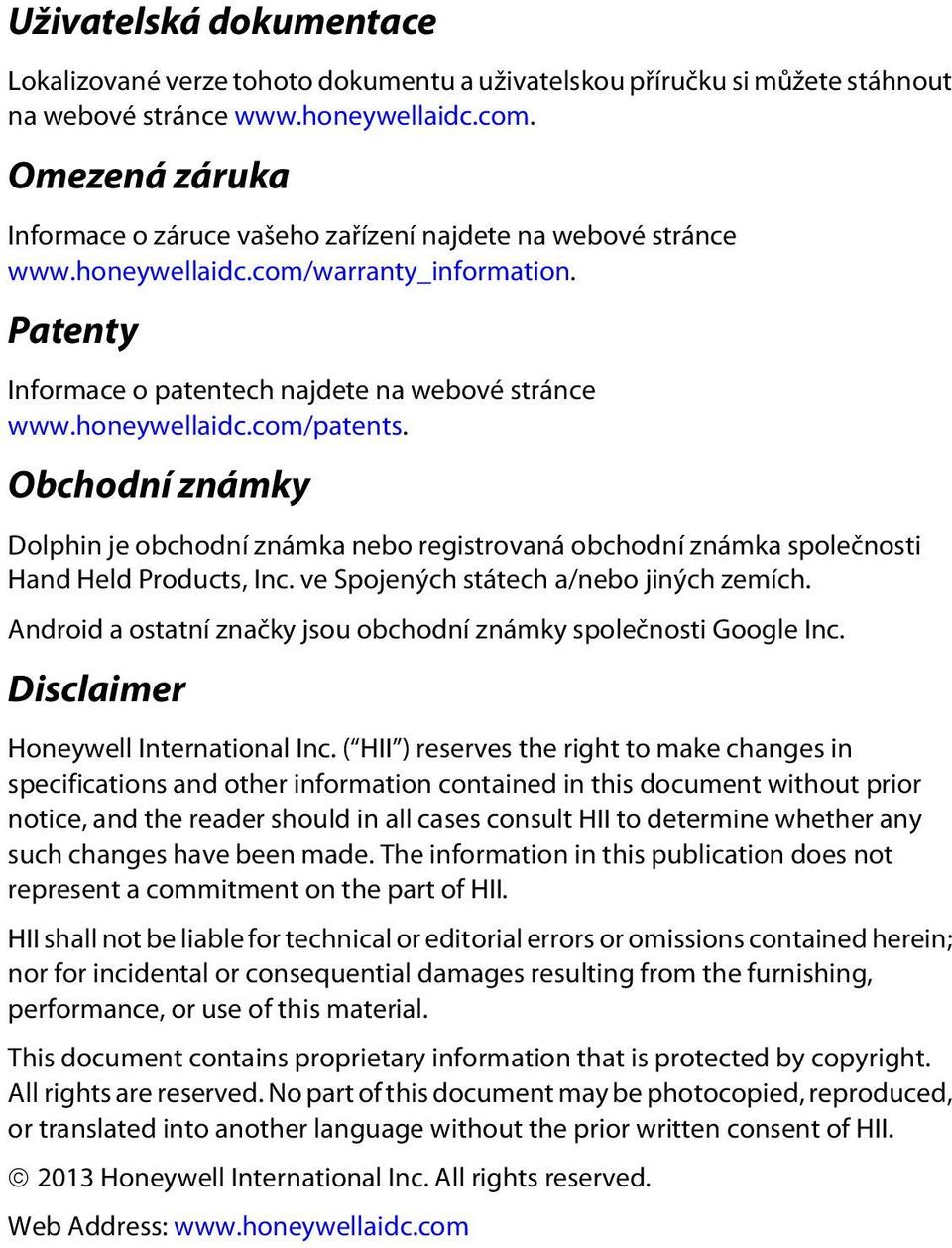 Uživatelská dokumentace

Lokalizované verze tohoto dokumentu a uživatelskou příručku si můžete stáhnout na webové stránce www.honeywellaidc.com.

Omezená záruka

Informace o záruce vašeho zařízení najdete na webové stránce www.honeywellaidc.com/warranty_information.

Patenty

Informace o patentech najdete na webové stránce www.honeywellaidc.com/patents.

Obchodní známky

Dolphin je obchodní známka nebo registrovaná obchodní známka společnosti Hand Held Products, Inc. ve Spojených státech a/nebo jiných zemích.

Android a ostatní značky jsou obchodní známky společnosti Google Inc.

Disclaimer

Honeywell International Inc. (“HII”) reserves the right to make changes in specifications and other information contained in this document without prior notice, and the reader should in all cases consult HII to determine whether any such changes have been made. The information in this publication does not represent a commitment on the part of HII.

HII shall not be liable for technical or editorial errors or omissions contained herein; nor for incidental or consequential damages resulting from the furnishing, performance, or use of this material.

This document contains proprietary information that is protected by copyright. All rights are reserved. No part of this document may be photocopied, reproduced, or translated into another language without the prior written consent of HII.

© 2013 Honeywell International Inc. All rights reserved.

Web Address: www.honeywellaidc.com